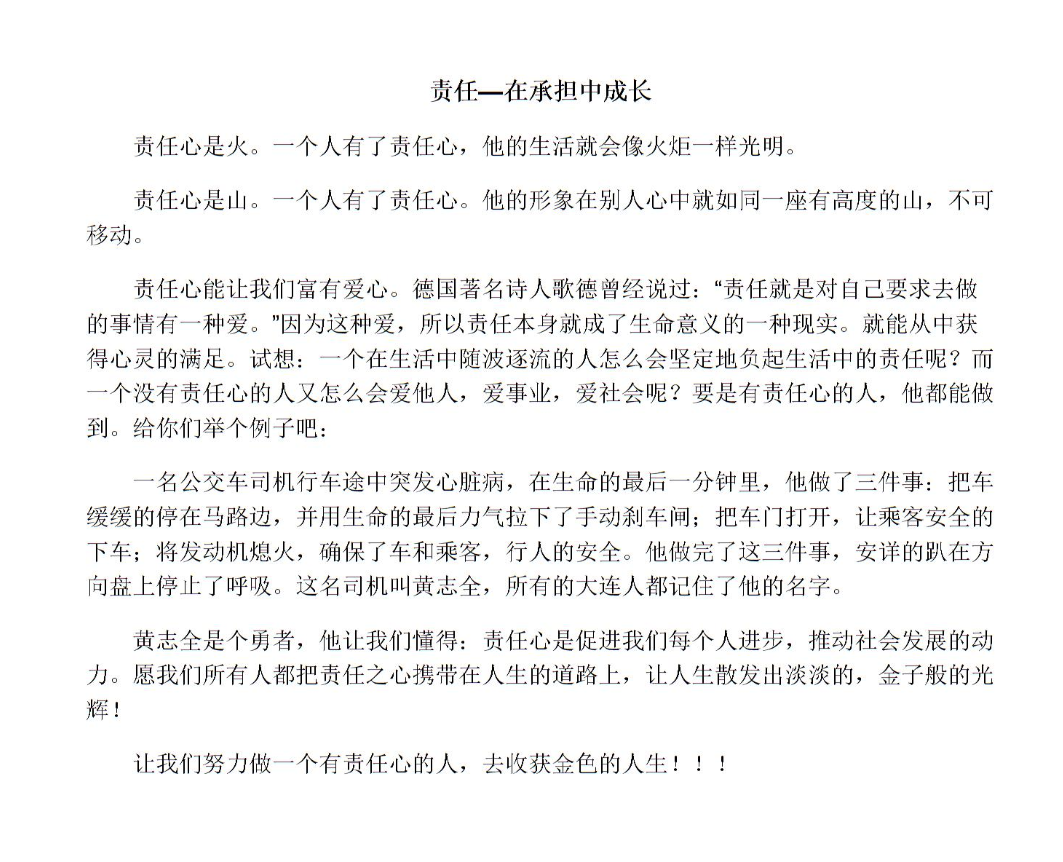 责任—在承担中成长

责任心是火。一个人有了责任心，他的生活就会像火炬一样光明。

责任心是山。一个人有了责任心。他的形象在别人心中就如同一座有高度的山，不可移动。

责任心能让我们富有爱心。德国著名诗人歌德曾经说过：“责任就是对自己要求去做的事情有一种爱。”因为这种爱，所以责任本身就成了生命意义的一种现实。就能从中获得心灵的满足。试想：一个在生活中随波逐流的人怎么会坚定地负起生活中的责任呢？而一个没有责任心的人又怎么会爱他人，爱事业，爱社会呢？要是有责任心的人，他都能做到。给你们举个例子吧：

一名公交车司机行车途中突发心脏病，在生命的最后一分钟里，他做了三件事：把车缓缓的停在马路边，并用生命的最后力气拉下了手动刹车闸；把车门打开，让乘客安全的下车；将发动机熄火，确保了车和乘客，行人的安全。他做完了这三件事，安详的趴在方向盘上停止了呼吸。这名司机叫黄志全，所有的大连人都记住了他的名字。

黄志全是个勇者，他让我们懂得：责任心是促进我们每个人进步，推动社会发展的动力。愿我们所有人都把责任之心携带在人生的道路上，让人生散发出淡淡的，金子般的光辉！

让我们努力做一个有责任心的人，去收获金色的人生！！！